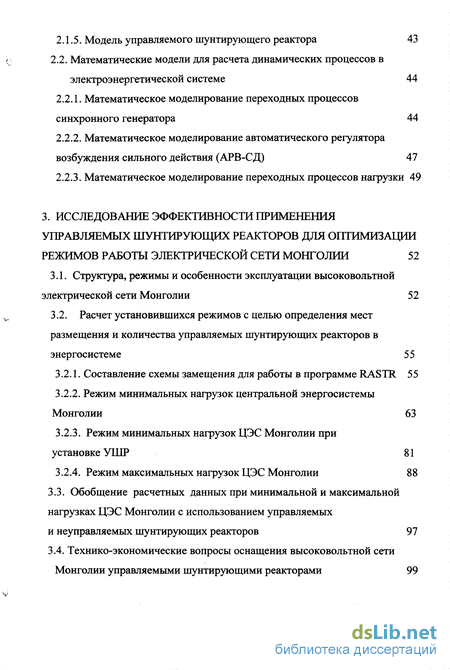 2.1.5. Модель управляемого шунтирующего реактора 43

2.2. Математические модели для расчета динамических процессов в электроэнергетической системе 44

2.2.1. Математическое моделирование переходных процессов синхронного генератора 44

2.2.2. Математическое моделирование автоматического регулятора возбуждения сильного действия (АРВ-СД) 47

2.2.3. Математическое моделирование переходных процессов нагрузки 49

3. ИССЛЕДОВАНИЕ ЭФФЕКТИВНОСТИ ПРИМЕНЕНИЯ УПРАВЛЯЕМЫХ ШУНТИРУЮЩИХ РЕАКТОРОВ ДЛЯ ОПТИМИЗАЦИИ РЕЖИМОВ РАБОТЫ ЭЛЕКТРИЧЕСКОЙ СЕТИ МОНГОЛИИ 52

3.1. Структура, режимы и особенности эксплуатации высоковольтной электрической сети Монголии 52

3.2. Расчет установившихся режимов с целью определения мест размещения и количества управляемых шунтирующих реакторов в энергосистеме 55

3.2.1. Составление схемы замещения для работы в программе RASTR 55

3.2.2. Режим минимальных нагрузок центральной энергосистемы Монголии 63

3.2.3. Режим минимальных нагрузок ЦЭС Монголии при установке УШР 81

3.2.4. Режим максимальных нагрузок ЦЭС Монголии 88

3.3. Обобщение расчетных данных при минимальной и максимальной нагрузках ЦЭС Монголии с использованием управляемых и неуправляемых шунтирующих реакторов 97

3.4. Технико-экономические вопросы оснащения высоковольтной сети Монголии управляемыми шунтирующими реакторами 99

dsLib.net
библиотека диссертаций